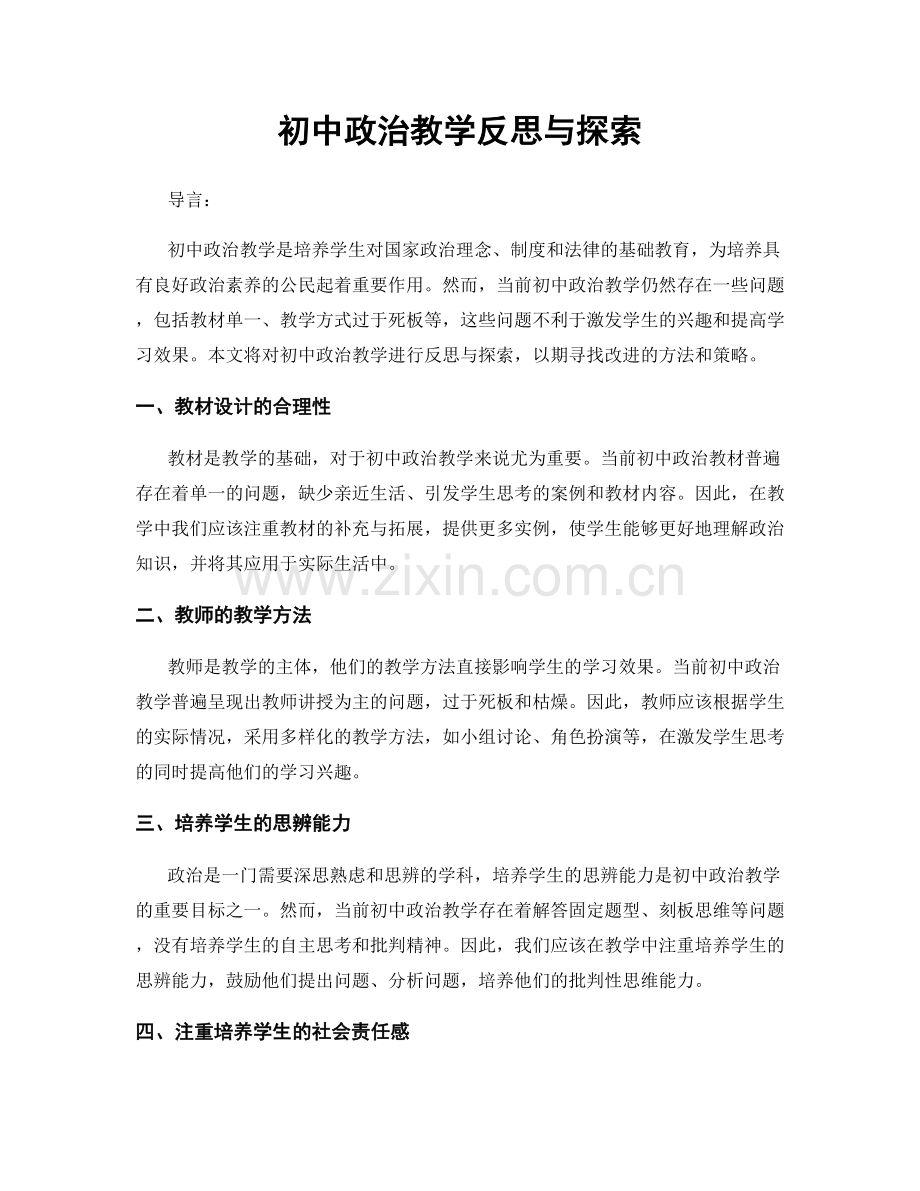 初中政治教学反思与探索

导言：

初中政治教学是培养学生对国家政治理念、制度和法律的基础教育，为培养具有良好政治素养的公民起着重要作用。然而，当前初中政治教学仍然存在一些问题，包括教材单一、教学方式过于死板等，这些问题不利于激发学生的兴趣和提高学习效果。本文将对初中政治教学进行反思与探索，以期寻找改进的方法和策略。

一、教材设计的合理性

教材是教学的基础，对于初中政治教学来说尤为重要。当前初中政治教材普遍存在着单一的问题，缺少亲近生活、引发学生思考的案例和教材内容。因此，在教学中我们应该注重教材的补充与拓展，提供更多实例，使学生能够更好地理解政治知识，并将其应用于实际生活中。

二、教师的教学方法

教师是教学的主体，他们的教学方法直接影响学生的学习效果。当前初中政治教学普遍呈现出教师讲授为主的问题，过于死板和枯燥。因此，教师应该根据学生的实际情况，采用多样化的教学方法，如小组讨论、角色扮演等，在激发学生思考的同时提高他们的学习兴趣。

三、培养学生的思辨能力

政治是一门需要深思熟虑和思辨的学科，培养学生的思辨能力是初中政治教学的重要目标之一。然而，当前初中政治教学存在着解答固定题型、刻板思维等问题，没有培养学生的自主思考和批判精神。因此，我们应该在教学中注重培养学生的思辨能力，鼓励他们提出问题、分析问题，培养他们的批判性思维能力。

四、注重培养学生的社会责任感

www.zixin.com.cn